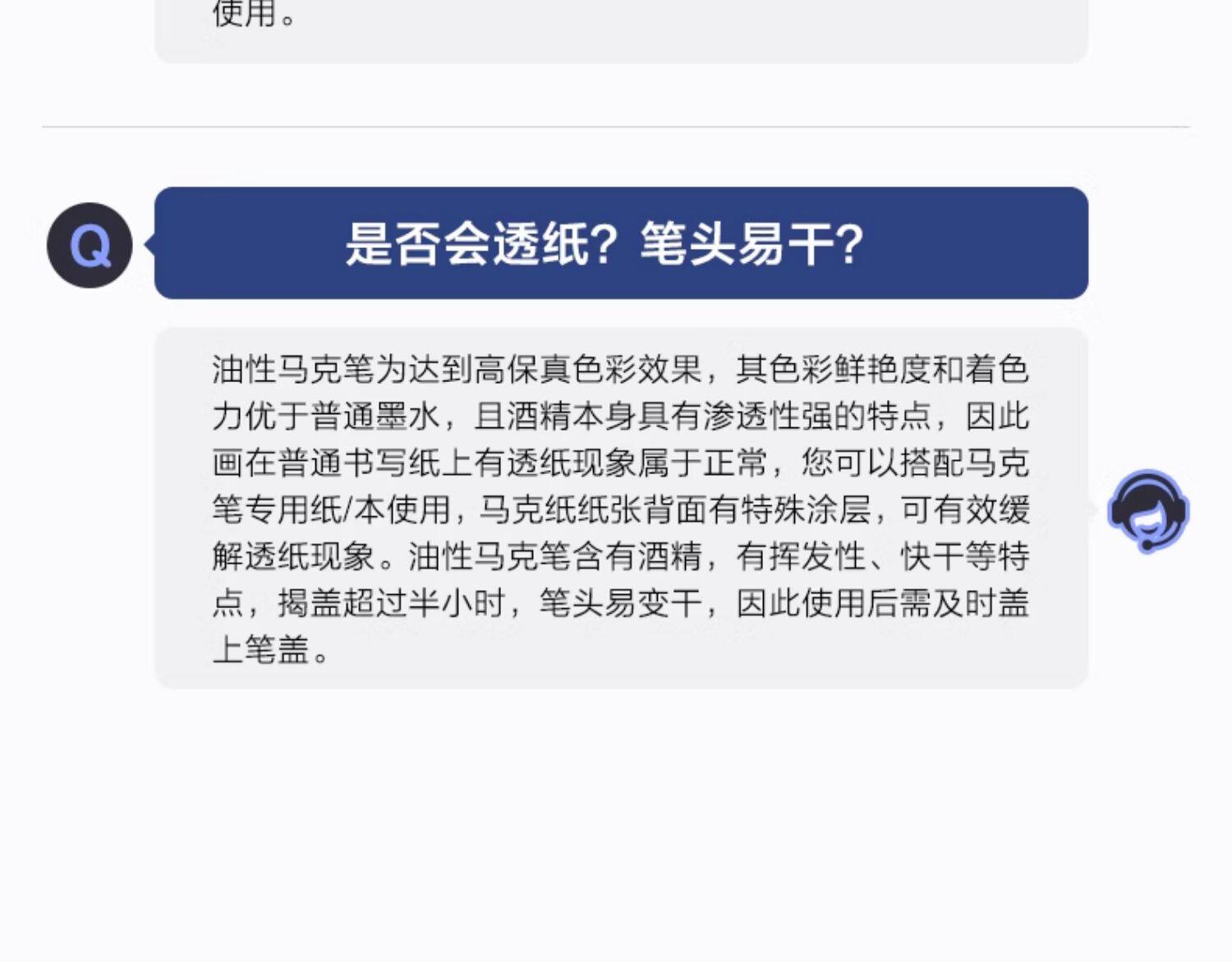 使用。

Q

是否会透纸？笔头易干？

油性马克笔为达到高保真色彩效果，其色彩鲜艳度和着色力优于普通墨水，且酒精本身具有渗透性强的特点，因此画在普通书写纸上有透纸现象属于正常，您可以搭配马克笔专用纸/本使用，马克纸纸张背面有特殊涂层，可有效缓解透纸现象。油性马克笔含有酒精，有挥发性、快干等特点，揭盖超过半小时，笔头易变干，因此使用后需及时盖上笔盖。